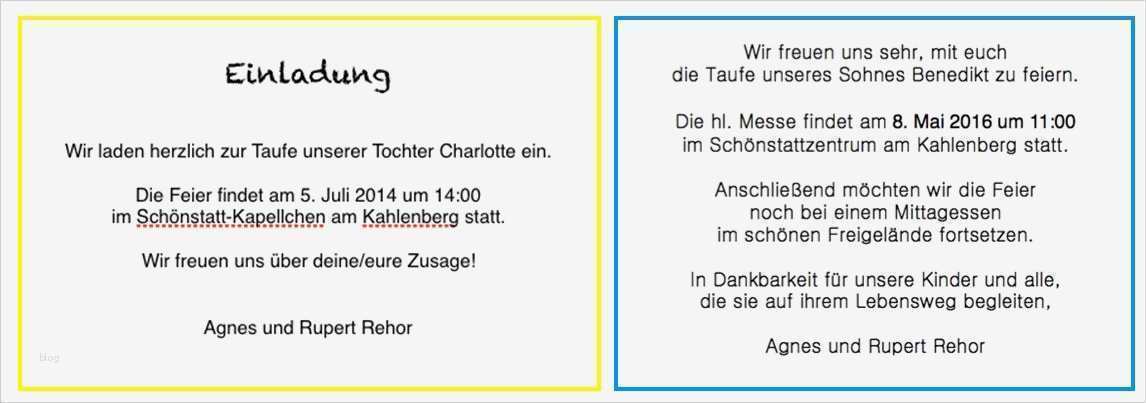 Einladung

Wir laden herzlich zur Taufe unserer Tochter Charlotte ein.

Die Feier findet am 5. Juli 2014 um 14:00 im Schönstatt-Kapellchen am Kahlenberg statt.

Wir freuen uns über deine/eure Zusage!

Agnes und Rupert Rehor

blog

Wir freuen uns sehr, mit euch die Taufe unseres Sohnes Benedikt zu feiern.

Die hl. Messe findet am 8. Mai 2016 um 11:00 im Schönstattzentrum am Kahlenberg statt.

Anschließend möchten wir die Feier noch bei einem Mittagessen im schönen Freigelände fortsetzen.

In Dankbarkeit für unsere Kinder und alle, die sie auf ihrem Lebensweg begleiten,

Agnes und Rupert Rehor